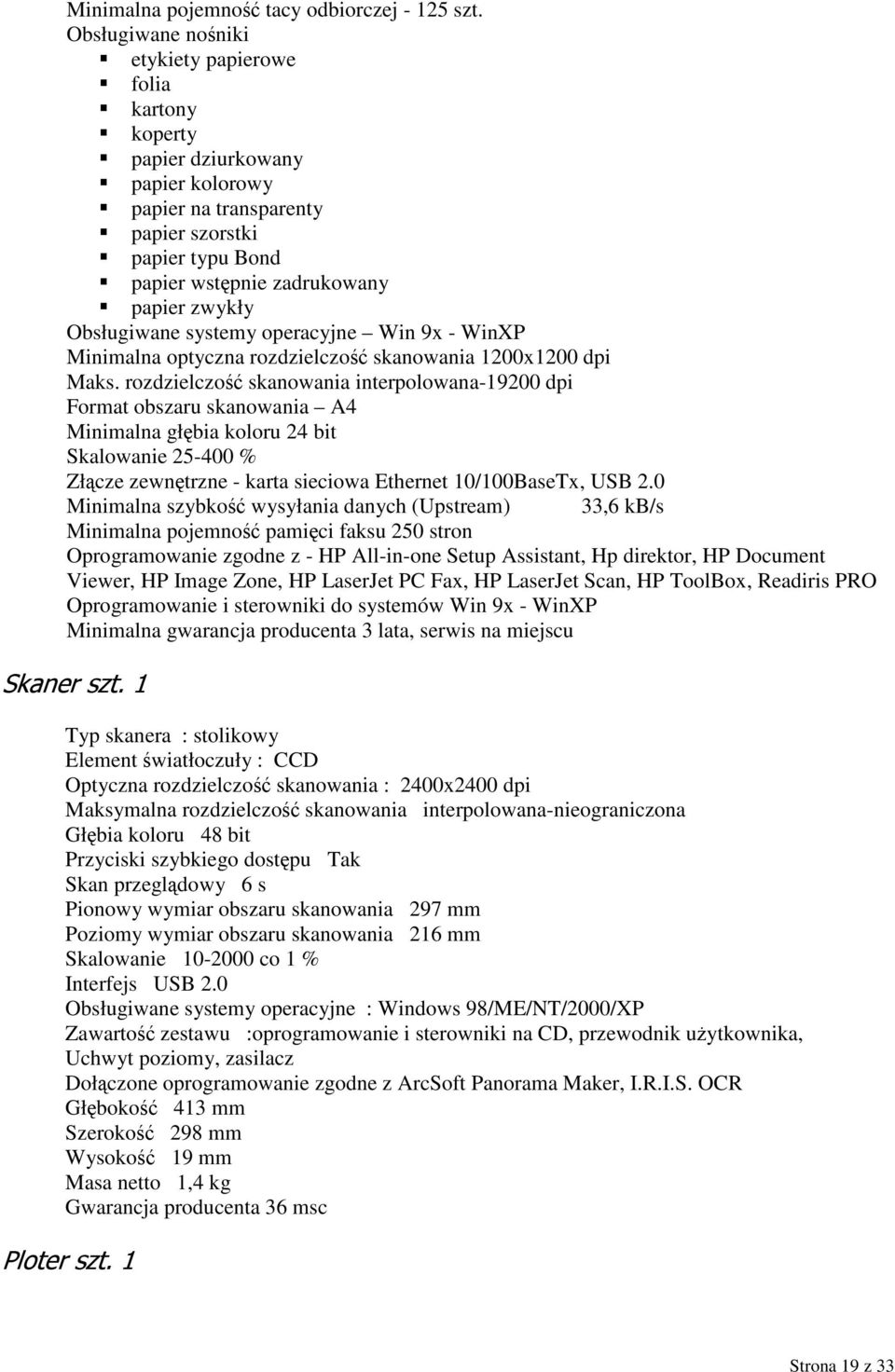 Minimalna pojemność tacy odbiorczej - 125 szt.
Obsługiwane nośniki
- etykiety papierowe
- folia
- kartony
- koperty
- papier dziurkowany
- papier kolorowy
- papier na transparenty
- papier szorstki
- papier typu Bond
- papier wstępnie zadrukowany
- papier zwykły

Obsługiwane systemy operacyjne – Win 9x - WinXP
Minimalna optyczna rozdzielczość skanowania 1200x1200 dpi
Maks. rozdzielczość skanowania interpolowana-19200 dpi
Format obszaru skanowania – A4
Minimalna głębia koloru 24 bit
Skalowanie 25-400 %
Złącze zewnętrzne - karta sieciowa Ethernet 10/100BaseTx, USB 2.0
Minimalna szybkość wysyłania danych (Upstream) 33,6 kB/s
Minimalna pojemność pamięci faksu 250 stron
Oprogramowanie zgodne z - HP All-in-one Setup Assistant, Hp direktor, HP Document Viewer, HP Image Zone, HP LaserJet PC Fax, HP LaserJet Scan, HP ToolBox, Readiris PRO
Oprogramowanie i sterowniki do systemów Win 9x - WinXP
Minimalna gwarancja producenta 3 lata, serwis na miejscu

Skaner szt. 1

Typ skanera : stolikowy
Element światłoczuły : CCD
Optyczna rozdzielczość skanowania : 2400x2400 dpi
Maksymalna rozdzielczość skanowania interpolowana-nieograniczona
Głębia koloru 48 bit
Przyciski szybkiego dostępu Tak
Skan przeglądowy 6 s
Pionowy wymiar obszaru skanowania 297 mm
Poziomy wymiar obszaru skanowania 216 mm
Skalowanie 10-2000 co 1 %
Interfejs USB 2.0
Obsługiwane systemy operacyjne : Windows 98/ME/NT/2000/XP
Zawartość zestawu :oprogramowanie i sterowniki na CD, przewodnik użytkownika, Uchwyt poziomy, zasilacz
Dołączone oprogramowanie zgodne z ArcSoft Panorama Maker, I.R.I.S. OCR
Głębokość 413 mm
Szerokość 298 mm
Wysokość 19 mm
Masa netto 1,4 kg
Gwarancja producenta 36 msc

Ploter szt. 1

Strona 19 z 33